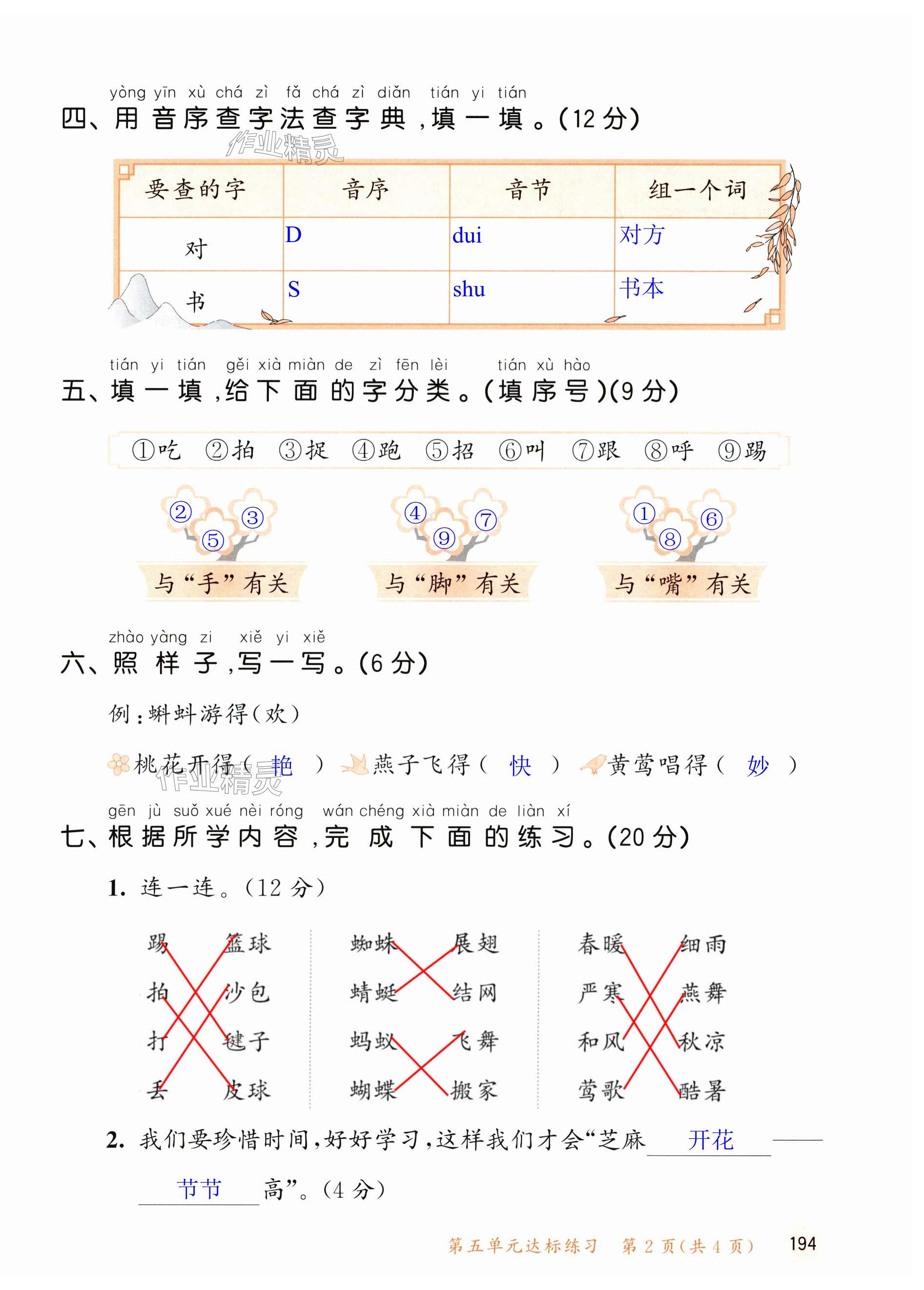 yòng yīn xù chá zì fǎ chá zì diǎn tián yi tián
四、用音序查字法查字典，填一填。(12分)

作业精灵

| 要查的字 | 音序 | 音节 | 组一个词 |
|---|---|---|---|
| 对 | D | dui | 对方 |
| 书 | S | shu | 书本 |

tián yi tián gěi xià miàn de zì fēn lèi tián xù hào
五、填一填，给下面的字分类。(填序号)(9分)

①吃 ②拍 ③捉 ④跑 ⑤招 ⑥叫 ⑦跟 ⑧呼 ⑨踢

② ③ ⑤
与“手”有关

④ ⑦ ⑨
与“脚”有关

① ⑥ ⑧
与“嘴”有关

zhào yàng zi xiě yi xiě
六、照样子，写一写。(6分)

例：蝌蚪游得(欢)

桃花开得( 艳 ) 燕子飞得( 快 ) 黄莺唱得( 妙 )

作业精灵

gēn jù suǒ xué nèi róng wán chéng xià miàn de liàn xí
七、根据所学内容，完成下面的练习。(20分)

1. 连一连。(12分)

踢 篮球
拍 沙包
打 毽子
丢 皮球

蜘蛛 展翅
蜻蜓 结网
蚂蚁 飞舞
蝴蝶 搬家

春暖 细雨
严寒 燕舞
和风 秋凉
莺歌 酷暑

2. 我们要珍惜时间，好好学习，这样我们才会“芝麻 开花 —— 节节 高”。(4分)

第五单元达标练习 第2页(共4页) 194